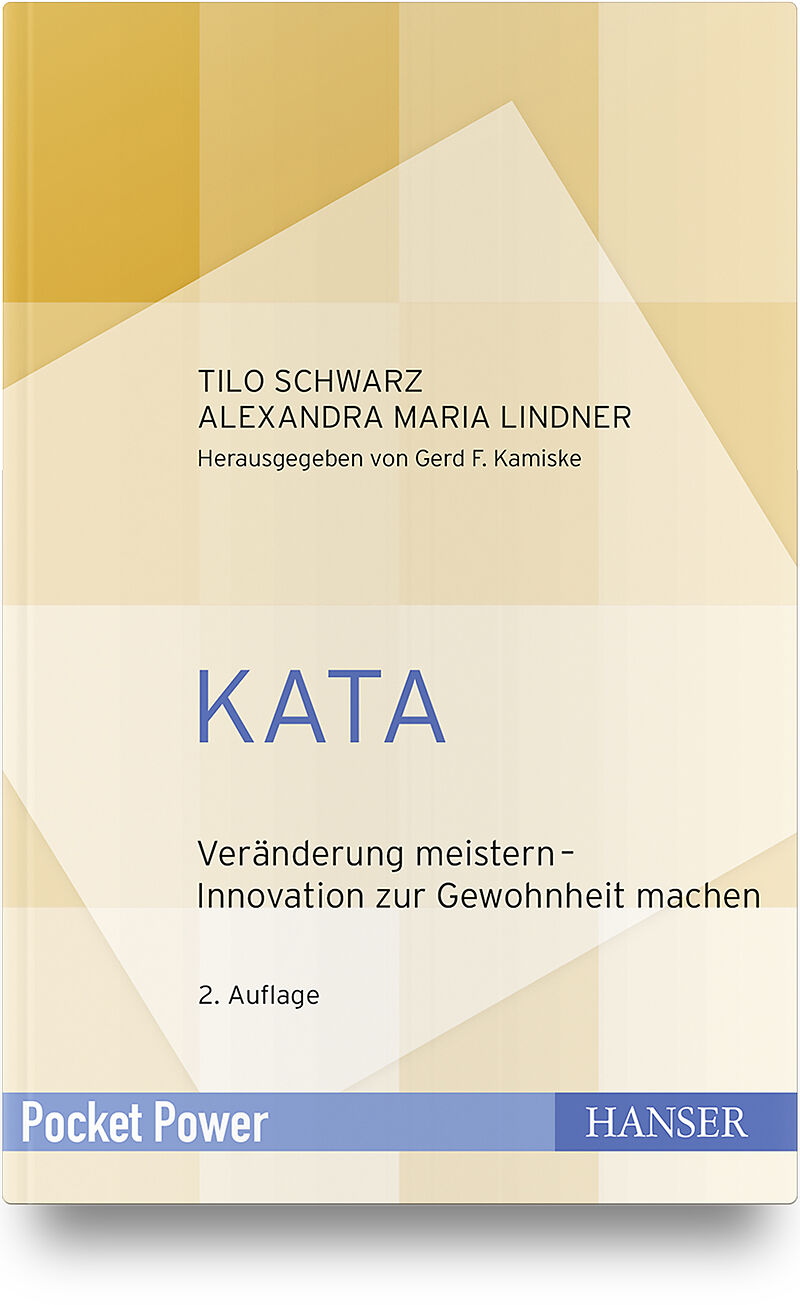 TILO SCHWARZ
ALEXANDRA MARIA LINDNER
Herausgegeben von Gerd F. Kamiske

KATA

Veränderung meistern – Innovation zur Gewohnheit machen

2. Auflage

Pocket Power

HANSER